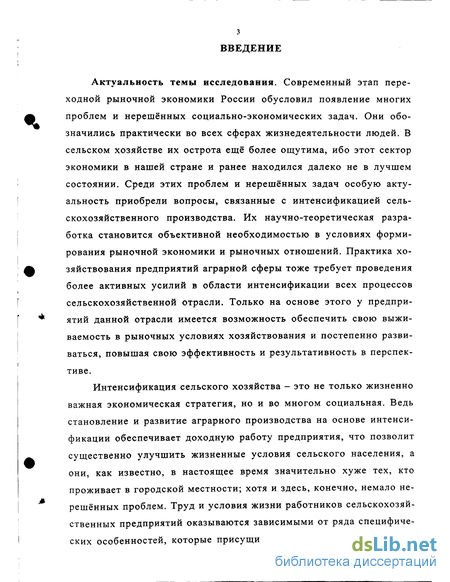 3

ВВЕДЕНИЕ

Актуальность темы исследования. Современный этап переходной рыночной экономики России обусловил появление многих проблем и нерешённых социально-экономических задач. Они обозначились практически во всех сферах жизнедеятельности людей. В сельском хозяйстве их острота ещё более ощутима, ибо этот сектор экономики в нашей стране и ранее находился далеко не в лучшем состоянии. Среди этих проблем и нерешённых задач особую актуальность приобрели вопросы, связанные с интенсификацией сельскохозяйственного производства. Их научно-теоретическая разработка становится объективной необходимостью в условиях формирования рыночной экономики и рыночных отношений. Практика хозяйствования предприятий аграрной сферы тоже требует проведения более активных усилий в области интенсификации всех процессов сельскохозяйственной отрасли. Только на основе этого у предприятий данной отрасли имеется возможность обеспечить свою выживаемость в рыночных условиях хозяйствования и постепенно развиваться, повышая свою эффективность и результативность в перспективе.

Интенсификация сельского хозяйства – это не только жизненно важная экономическая стратегия, но и во многом социальная. Ведь становление и развитие аграрного производства на основе интенсификации обеспечивает доходную работу предприятия, что позволит существенно улучшить жизненные условия сельского населения, а они, как известно, в настоящее время значительно хуже тех, кто проживает в городской местности; хотя и здесь, конечно, немало нерешённых проблем. Труд и условия жизни работников сельскохозяйственных предприятий оказываются зависимыми от ряда специфических особенностей, которые присущи

dsLib.net
библиотека диссертаций